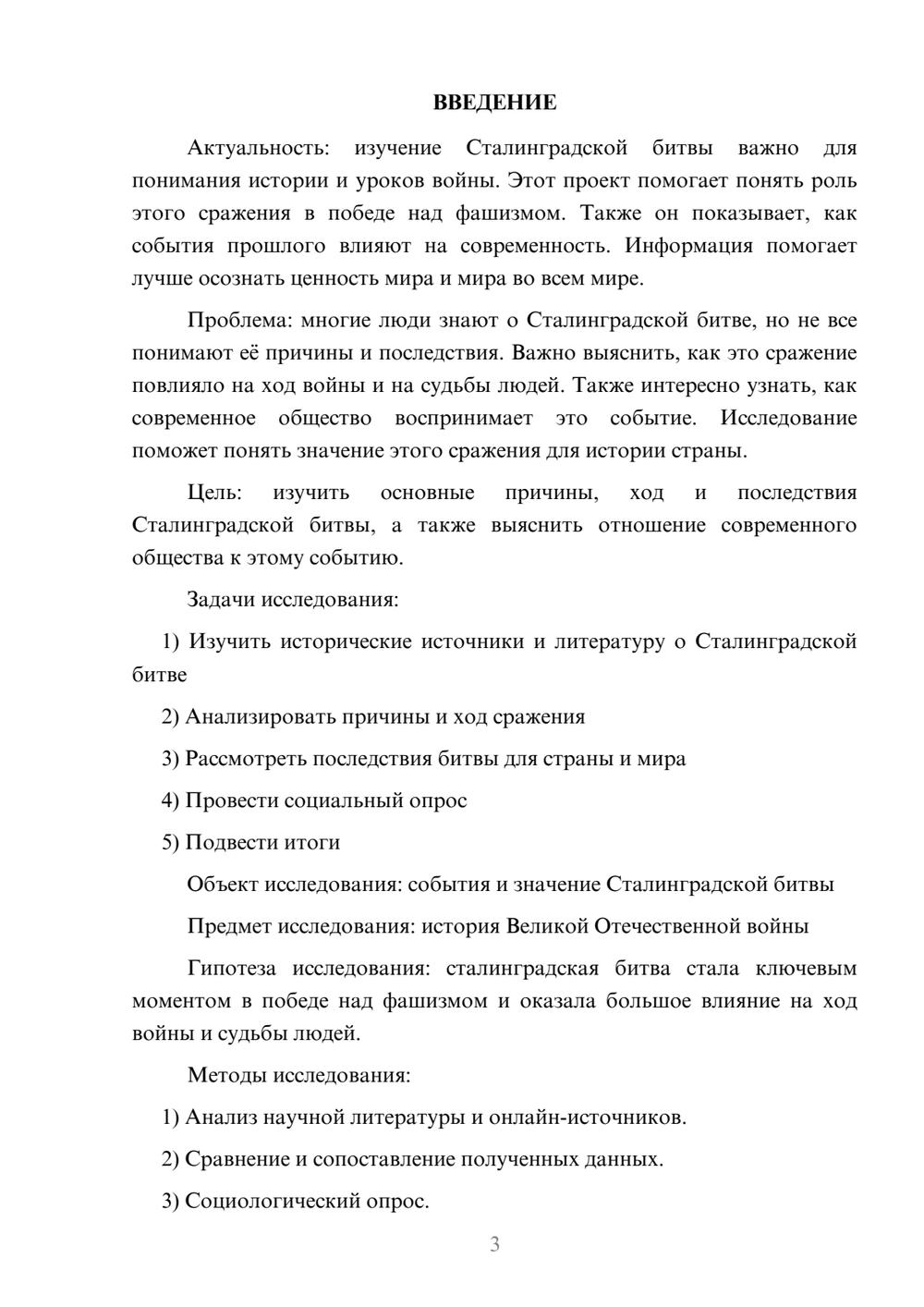 ВВЕДЕНИЕ

Актуальность: изучение Сталинградской битвы важно для понимания истории и уроков войны. Этот проект помогает понять роль этого сражения в победе над фашизмом. Также он показывает, как события прошлого влияют на современность. Информация помогает лучше осознать ценность мира и мира во всем мире.

Проблема: многие люди знают о Сталинградской битве, но не все понимают её причины и последствия. Важно выяснить, как это сражение повлияло на ход войны и на судьбы людей. Также интересно узнать, как современное общество воспринимает это событие. Исследование поможет понять значение этого сражения для истории страны.

Цель: изучить основные причины, ход и последствия Сталинградской битвы, а также выяснить отношение современного общества к этому событию.

Задачи исследования:

1) Изучить исторические источники и литературу о Сталинградской битве

2) Анализировать причины и ход сражения

3) Рассмотреть последствия битвы для страны и мира

4) Провести социальный опрос

5) Подвести итоги

Объект исследования: события и значение Сталинградской битвы

Предмет исследования: история Великой Отечественной войны

Гипотеза исследования: сталинградская битва стала ключевым моментом в победе над фашизмом и оказала большое влияние на ход войны и судьбы людей.

Методы исследования:

1) Анализ научной литературы и онлайн-источников.

2) Сравнение и сопоставление полученных данных.

3) Социологический опрос.

3